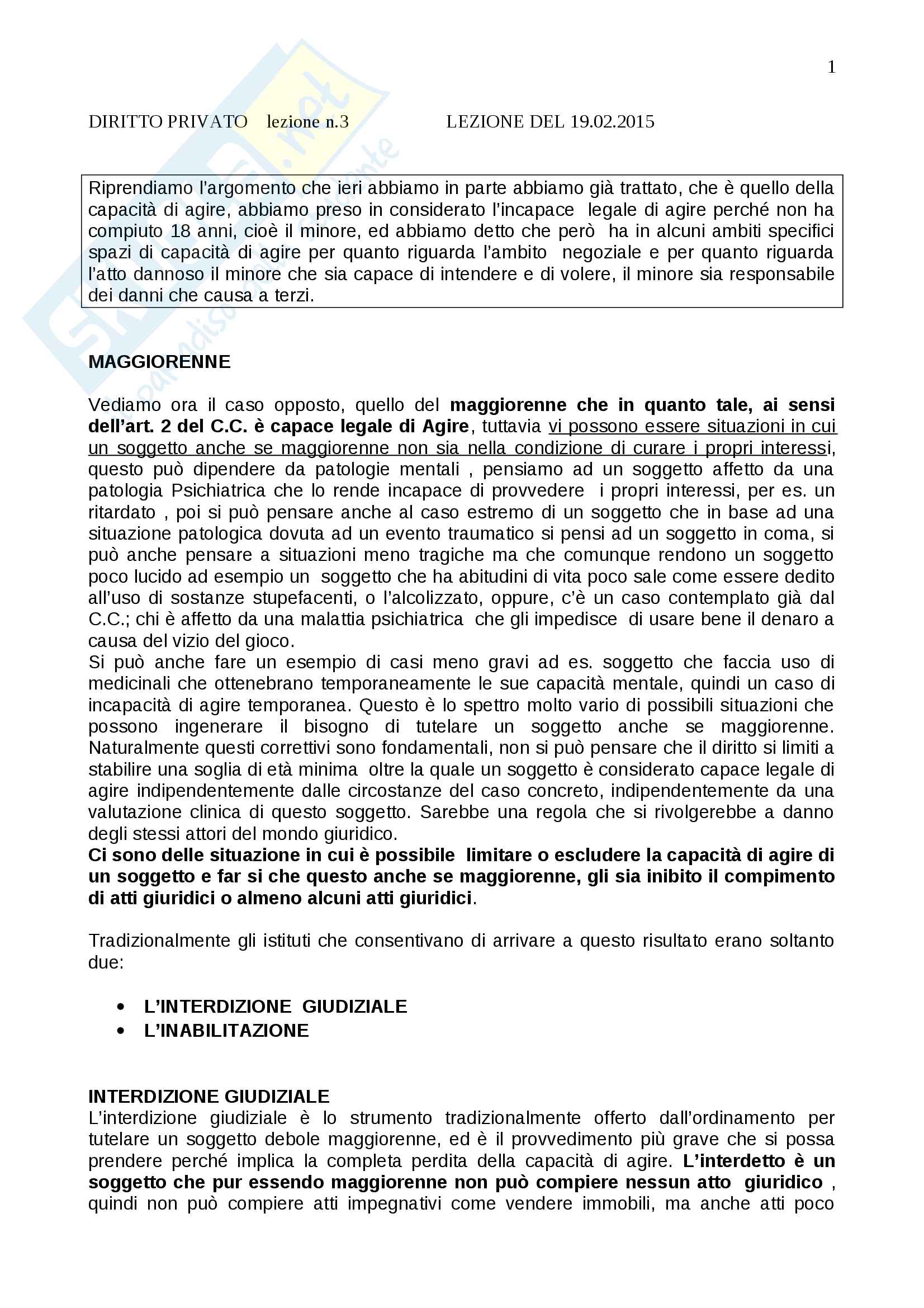 1

DIRITTO PRIVATO lezione n.3 LEZIONE DEL 19.02.2015

Riprendiamo l'argomento che ieri abbiamo in parte abbiamo già trattato, che è quello della capacità di agire, abbiamo preso in considerato l'incapace legale di agire perché non ha compiuto 18 anni, cioè il minore, ed abbiamo detto che però ha in alcuni ambiti specifici spazi di capacità di agire per quanto riguarda l'ambito negoziale e per quanto riguarda l'atto dannoso il minore che sia capace di intendere e di volere, il minore sia responsabile dei danni che causa a terzi.

MAGGIORENNE

Vediamo ora il caso opposto, quello del maggiorenne che in quanto tale, ai sensi dell'art. 2 del C.C. è capace legale di Agire, tuttavia vi possono essere situazioni in cui un soggetto anche se maggiorenne non sia nella condizione di curare i propri interessi, questo può dipendere da patologie mentali , pensiamo ad un soggetto affetto da una patologia Psichiatrica che lo rende incapace di provvedere i propri interessi, per es. un ritardato , poi si può pensare anche al caso estremo di un soggetto che in base ad una situazione patologica dovuta ad un evento traumatico si pensi ad un soggetto in coma, si può anche pensare a situazioni meno tragiche ma che comunque rendono un soggetto poco lucido ad esempio un soggetto che ha abitudini di vita poco sale come essere dedito all'uso di sostanze stupefacenti, o l'alcolizzato, oppure, c'è un caso contemplato già dal C.C.; chi è affetto da una malattia psichiatrica che gli impedisce di usare bene il denaro a causa del vizio del gioco.
Si può anche fare un esempio di casi meno gravi ad es. soggetto che faccia uso di medicinali che ottenebrano temporaneamente le sue capacità mentale, quindi un caso di incapacità di agire temporanea. Questo è lo spettro molto vario di possibili situazioni che possono ingenerare il bisogno di tutelare un soggetto anche se maggiorenne. Naturalmente questi correttivi sono fondamentali, non si può pensare che il diritto si limiti a stabilire una soglia di età minima oltre la quale un soggetto è considerato capace legale di agire indipendentemente dalle circostanze del caso concreto, indipendentemente da una valutazione clinica di questo soggetto. Sarebbe una regola che si rivolgerebbe a danno degli stessi attori del mondo giuridico.
Ci sono delle situazione in cui è possibile limitare o escludere la capacità di agire di un soggetto e far si che questo anche se maggiorenne, gli sia inibito il compimento di atti giuridici o almeno alcuni atti giuridici.

Tradizionalmente gli istituti che consentivano di arrivare a questo risultato erano soltanto due:

• L'INTERDIZIONE GIUDIZIALE
• L'INABILITAZIONE

INTERDIZIONE GIUDIZIALE
L'interdizione giudiziale è lo strumento tradizionalmente offerto dall'ordinamento per tutelare un soggetto debole maggiorenne, ed è il provvedimento più grave che si possa prendere perché implica la completa perdita della capacità di agire. L'interdetto è un soggetto che pur essendo maggiorenne non può compiere nessun atto giuridico , quindi non può compiere atti impegnativi come vendere immobili, ma anche atti poco